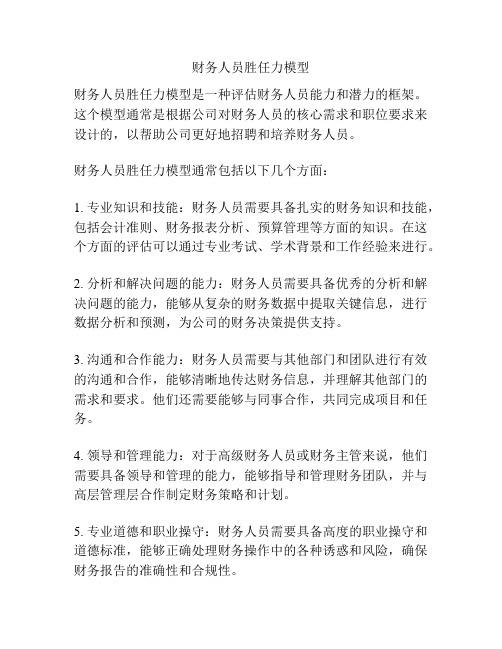 财务人员胜任力模型

财务人员胜任力模型是一种评估财务人员能力和潜力的框架。这个模型通常是根据公司对财务人员的核心需求和职位要求来设计的，以帮助公司更好地招聘和培养财务人员。

财务人员胜任力模型通常包括以下几个方面：

1. 专业知识和技能：财务人员需要具备扎实的财务知识和技能，包括会计准则、财务报表分析、预算管理等方面的知识。在这个方面的评估可以通过专业考试、学术背景和工作经验来进行。

2. 分析和解决问题的能力：财务人员需要具备优秀的分析和解决问题的能力，能够从复杂的财务数据中提取关键信息，进行数据分析和预测，为公司的财务决策提供支持。

3. 沟通和合作能力：财务人员需要与其他部门和团队进行有效的沟通和合作，能够清晰地传达财务信息，并理解其他部门的需求和要求。他们还需要能够与同事合作，共同完成项目和任务。

4. 领导和管理能力：对于高级财务人员或财务主管来说，他们需要具备领导和管理的能力，能够指导和管理财务团队，并与高层管理层合作制定财务策略和计划。

5. 专业道德和职业操守：财务人员需要具备高度的职业操守和道德标准，能够正确处理财务操作中的各种诱惑和风险，确保财务报告的准确性和合规性。